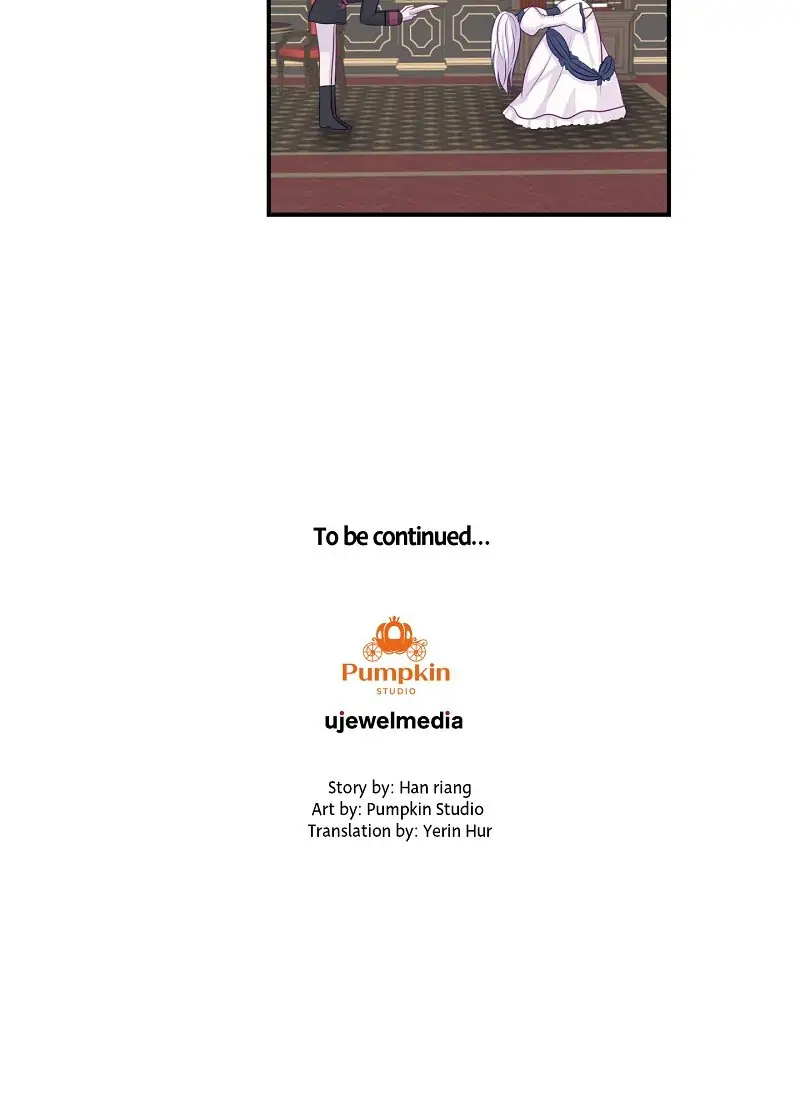 To be continued...

Pumpkin
STUDIO

ujewelmedia

Story by: Han riang
Art by: Pumpkin Studio
Translation by: Yerin Hur